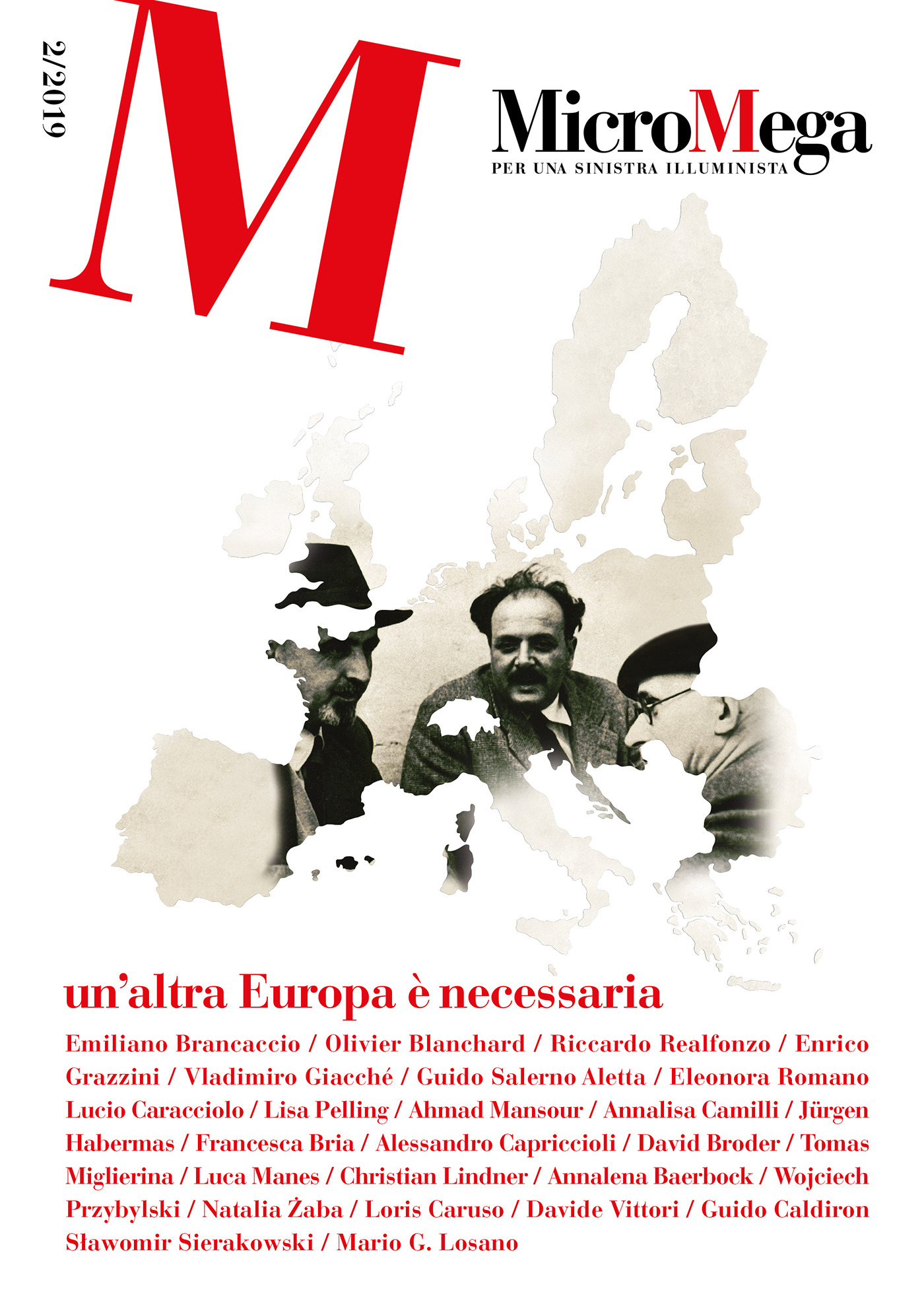 2/2019

M

MicroMega
PER UNA SINISTRA ILLUMINISTA

un'altra Europa è necessaria

Emiliano Brancaccio / Olivier Blanchard / Riccardo Realfonzo / Enrico Grazzini / Vladimiro Giacché / Guido Salerno Aletta / Eleonora Romano Lucio Caracciolo / Lisa Pelling / Ahmad Mansour / Annalisa Camilli / Jürgen Habermas / Francesca Bria / Alessandro Capriccioli / David Broder / Tomas Miglierina / Luca Manes / Christian Lindner / Annalena Baerbock / Wojciech Przybylski / Natalia Żaba / Loris Caruso / Davide Vittori / Guido Caldiron Sławomir Sierakowski / Mario G. Losano